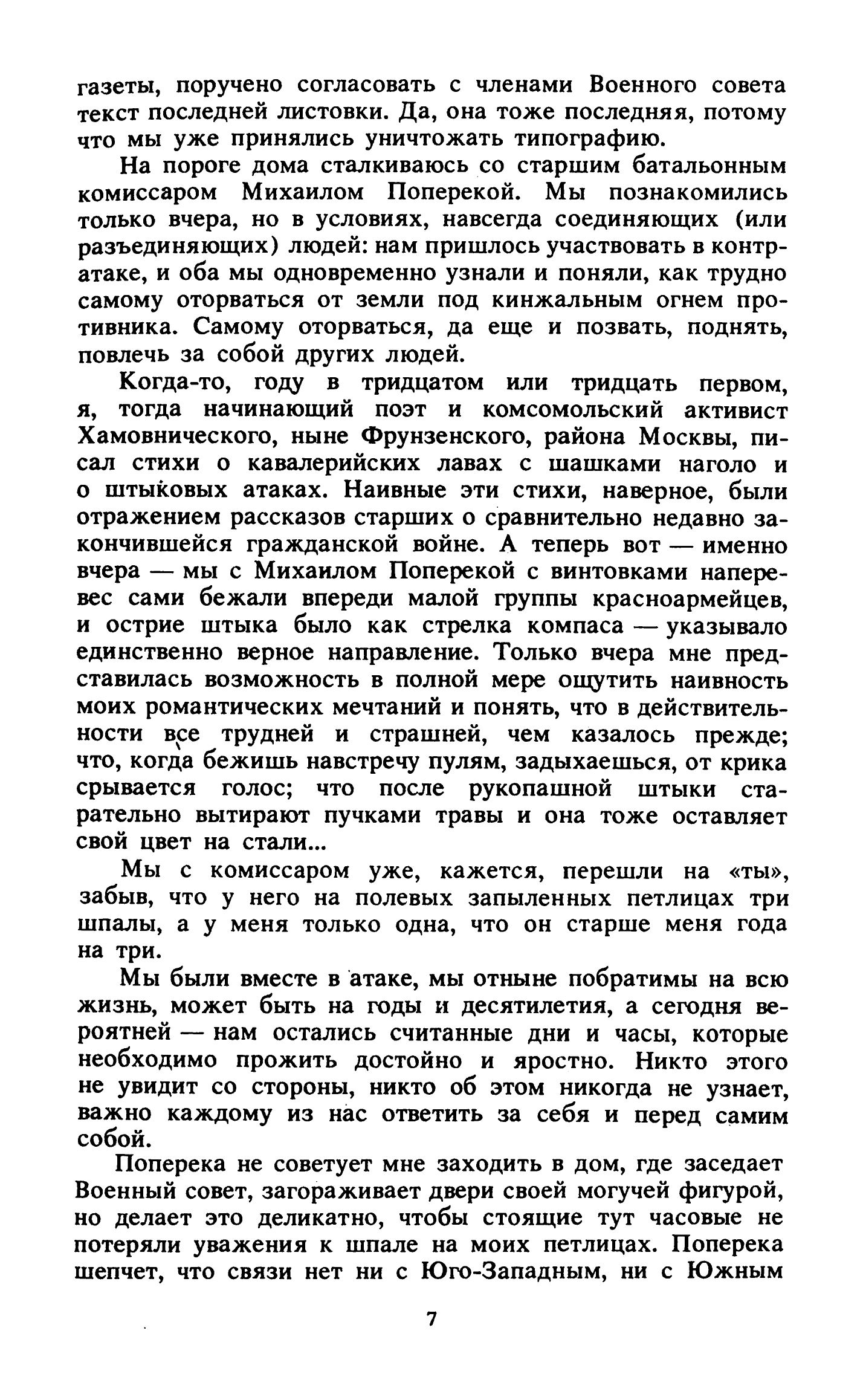 газеты, поручено согласовать с членами Военного совета текст последней листовки. Да, она тоже последняя, потому что мы уже принялись уничтожать типографию.

На пороге дома сталкиваюсь со старшим батальонным комиссаром Михаилом Поперекой. Мы познакомились только вчера, но в условиях, навсегда соединяющих (или разъединяющих) людей: нам пришлось участвовать в контратаке, и оба мы одновременно узнали и поняли, как трудно самому оторваться от земли под кинжальным огнем противника. Самому оторваться, да еще и позвать, поднять, повлечь за собой других людей.

Когда-то, году в тридцатом или тридцать первом, я, тогда начинающий поэт и комсомольский активист Хамовнического, ныне Фрунзенского, района Москвы, писал стихи о кавалерийских лавах с шашками наголо и о штыковых атаках. Наивные эти стихи, наверное, были отражением рассказов старших о сравнительно недавно закончившейся гражданской войне. А теперь вот — именно вчера — мы с Михаилом Поперекой с винтовками наперевес сами бежали впереди малой группы красноармейцев, и острие штыка было как стрелка компаса — указывало единственно верное направление. Только вчера мне представилась возможность в полной мере ощутить наивность моих романтических мечтаний и понять, что в действительности все трудней и страшней, чем казалось прежде; что, когда бежишь навстречу пулям, задыхаешься, от крика срывается голос; что после рукопашной штыки старательно вытирают пучками травы и она тоже оставляет свой цвет на стали...

Мы с комиссаром уже, кажется, перешли на «ты», забыв, что у него на полевых запыленных петлицах три шпалы, а у меня только одна, что он старше меня года на три.

Мы были вместе в атаке, мы отныне побратимы на всю жизнь, может быть на годы и десятилетия, а сегодня вероятней — нам остались считанные дни и часы, которые необходимо прожить достойно и яростно. Никто этого не увидит со стороны, никто об этом никогда не узнает, важно каждому из нас ответить за себя и перед самим собой.

Поперека не советует мне заходить в дом, где заседает Военный совет, загораживает двери своей могучей фигурой, но делает это деликатно, чтобы стоящие тут часовые не потеряли уважения к шпале на моих петлицах. Поперека шепчет, что связи нет ни с Юго-Западным, ни с Южным

7